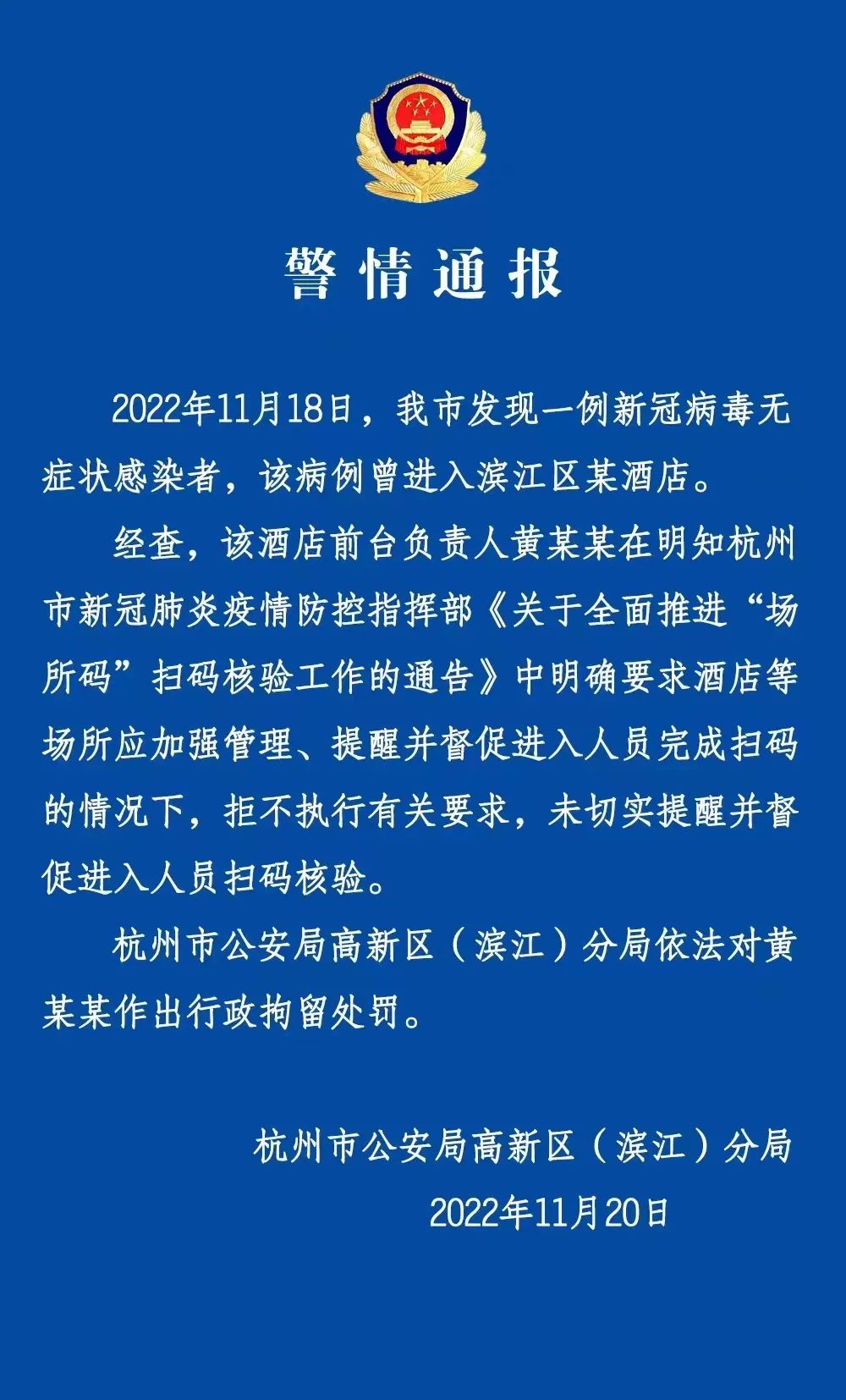 警情通报

2022年11月18日，我市发现一例新冠病毒无症状感染者，该病例曾进入滨江区某酒店。

经查，该酒店前台负责人黄某某在明知杭州市新冠肺炎疫情防控指挥部《关于全面推进“场所码”扫码核验工作的通告》中明确要求酒店等场所应加强管理、提醒并督促进入人员完成扫码的情况下，拒不执行有关要求，未切实提醒并督促进入人员扫码核验。

杭州市公安局高新区（滨江）分局依法对黄某某作出行政拘留处罚。

杭州市公安局高新区（滨江）分局
2022年11月20日